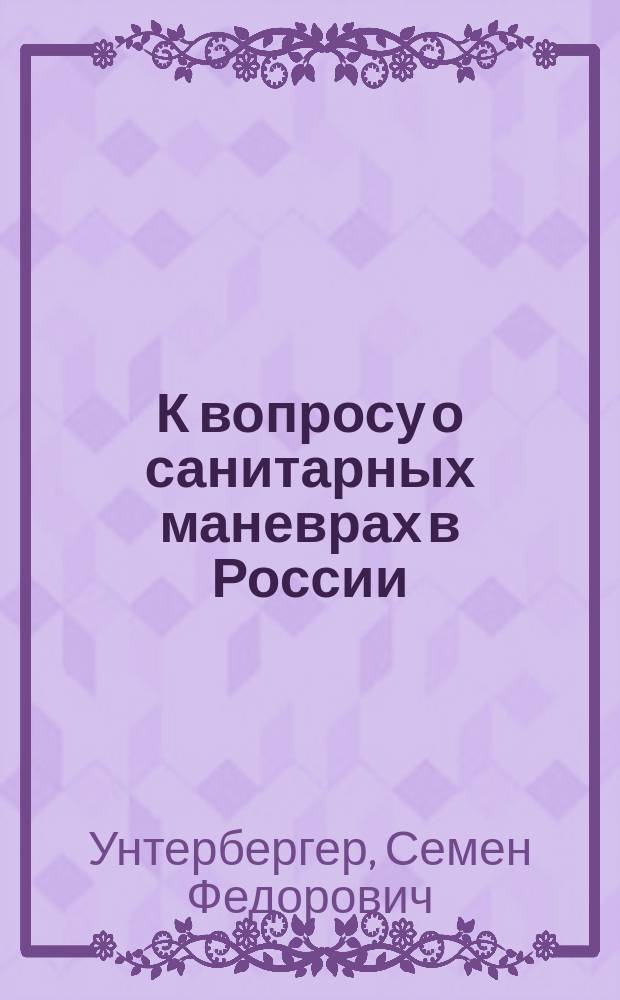 К вопросу о санитарных маневрах в России

Унтербергер, Семен Федорович